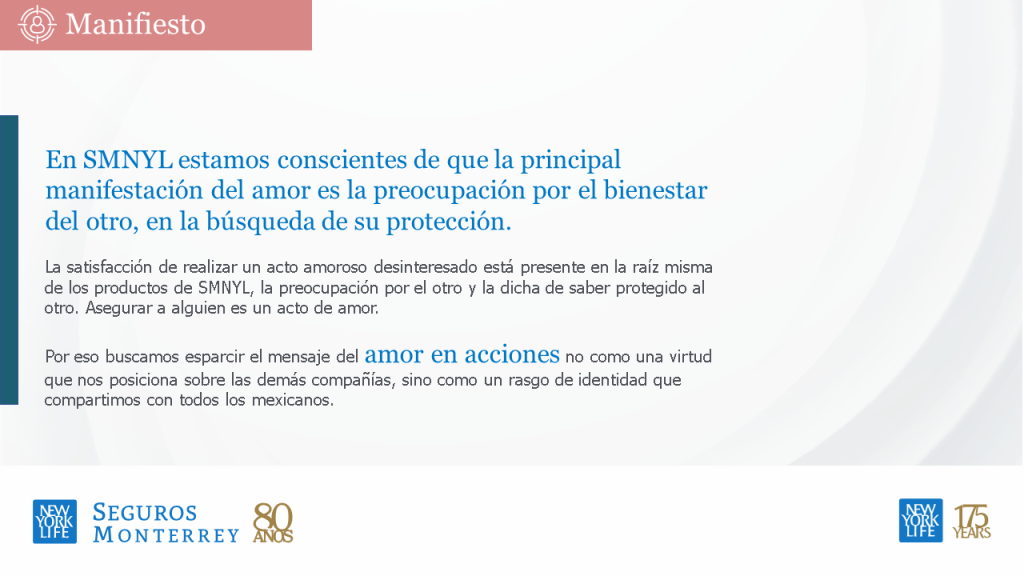 Manifiesto

En SMNYL estamos conscientes de que la principal manifestación del amor es la preocupación por el bienestar del otro, en la búsqueda de su protección.

La satisfacción de realizar un acto amoroso desinteresado está presente en la raíz misma de los productos de SMNYL, la preocupación por el otro y la dicha de saber protegido al otro. Asegurar a alguien es un acto de amor.

Por eso buscamos esparcir el mensaje del amor en acciones no como una virtud que nos posiciona sobre las demás compañías, sino como un rasgo de identidad que compartimos con todos los mexicanos.

NEW YORK LIFE
SEGUROS MONTERREY
80 AÑOS

NEW YORK LIFE
175 YEARS